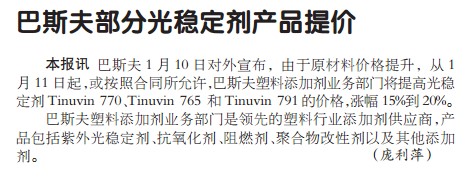 巴斯夫部分光稳定剂产品提价

本报讯 巴斯夫 1 月 10 日对外宣布，由于原材料价格提升，从 1 月 11 日起，或按照合同所允许，巴斯夫塑料添加剂业务部门将提高光稳定剂 Tinuvin 770、Tinuvin 765 和 Tinuvin 791 的价格，涨幅 15%到 20%。

巴斯夫塑料添加剂业务部门是领先的塑料行业添加剂供应商，产品包括紫外光稳定剂、抗氧化剂、阻燃剂、聚合物改性剂以及其他添加剂。

（庞利萍）